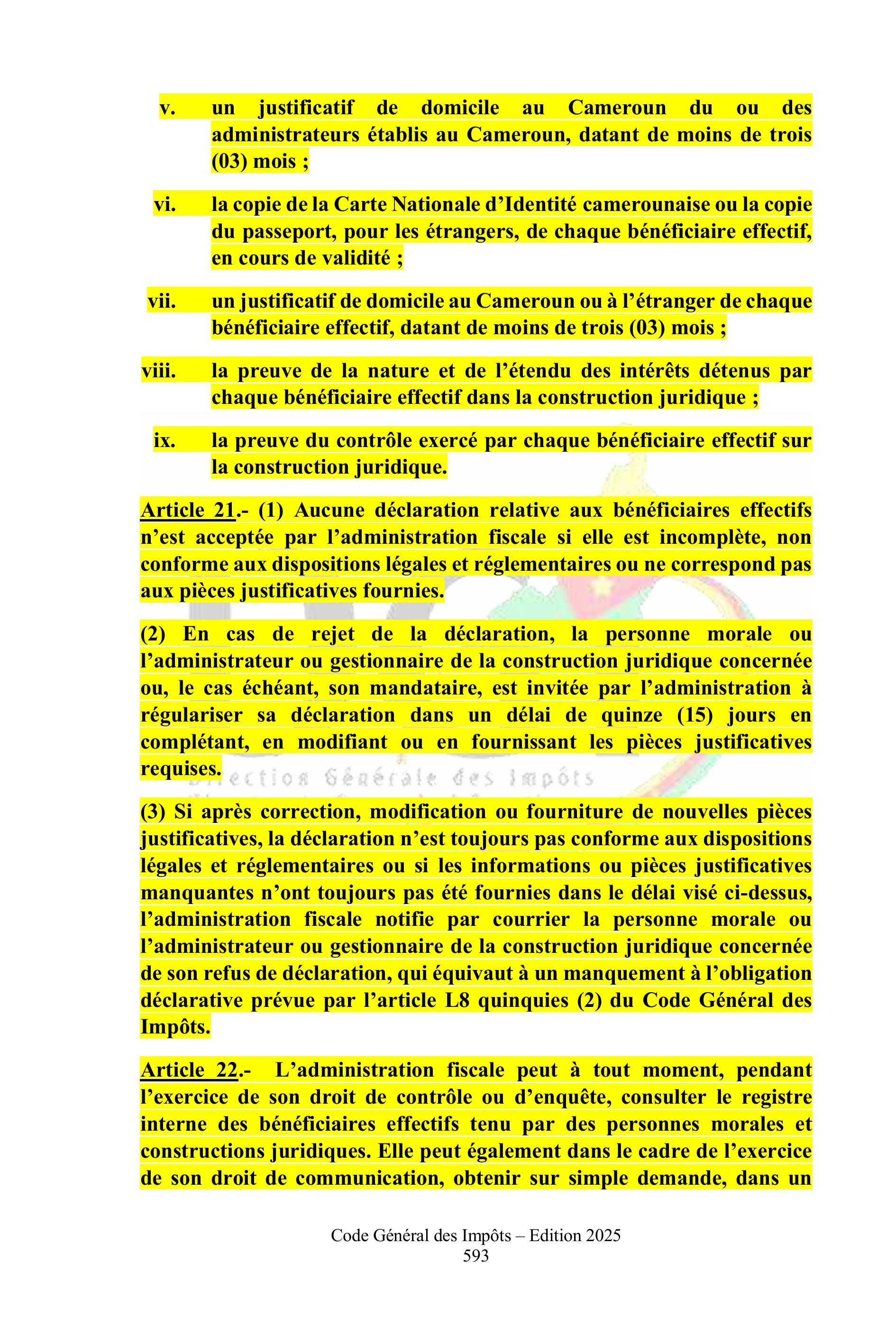 v. un justificatif de domicile au Cameroun du ou des administrateurs établis au Cameroun, datant de moins de trois (03) mois ;

vi. la copie de la Carte Nationale d’Identité camerounaise ou la copie du passeport, pour les étrangers, de chaque bénéficiaire effectif, en cours de validité ;

vii. un justificatif de domicile au Cameroun ou à l’étranger de chaque bénéficiaire effectif, datant de moins de trois (03) mois ;

viii. la preuve de la nature et de l’étendu des intérêts détenus par chaque bénéficiaire effectif dans la construction juridique ;

ix. la preuve du contrôle exercé par chaque bénéficiaire effectif sur la construction juridique.

Article 21.- (1) Aucune déclaration relative aux bénéficiaires effectifs n’est acceptée par l’administration fiscale si elle est incomplète, non conforme aux dispositions légales et réglementaires ou ne correspond pas aux pièces justificatives fournies.

(2) En cas de rejet de la déclaration, la personne morale ou l’administrateur ou gestionnaire de la construction juridique concernée ou, le cas échéant, son mandataire, est invitée par l’administration à régulariser sa déclaration dans un délai de quinze (15) jours en complétant, en modifiant ou en fournissant les pièces justificatives requises.

Direction Générale des Impôts

(3) Si après correction, modification ou fourniture de nouvelles pièces justificatives, la déclaration n’est toujours pas conforme aux dispositions légales et réglementaires ou si les informations ou pièces justificatives manquantes n’ont toujours pas été fournies dans le délai visé ci-dessus, l’administration fiscale notifie par courrier la personne morale ou l’administrateur ou gestionnaire de la construction juridique concernée de son refus de déclaration, qui équivaut à un manquement à l’obligation déclarative prévue par l’article L8 quinquies (2) du Code Général des Impôts.

Article 22.- L’administration fiscale peut à tout moment, pendant l’exercice de son droit de contrôle ou d’enquête, consulter le registre interne des bénéficiaires effectifs tenu par des personnes morales et constructions juridiques. Elle peut également dans le cadre de l’exercice de son droit de communication, obtenir sur simple demande, dans un

Code Général des Impôts – Edition 2025
593